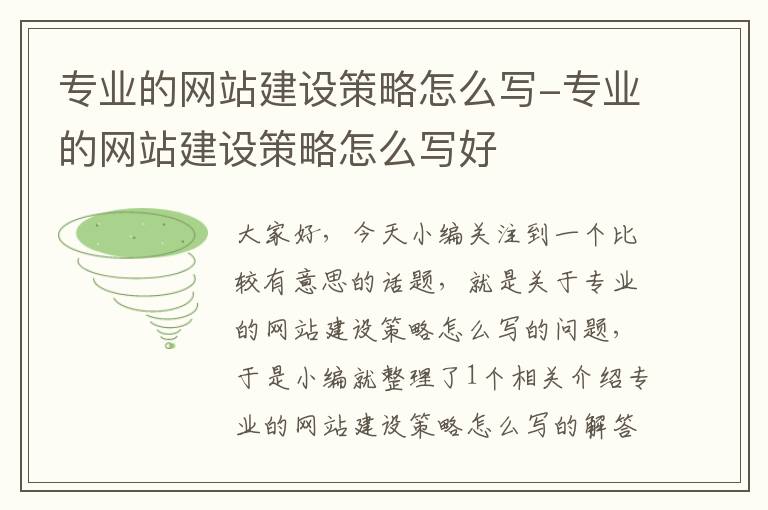 专业的网站建设策略怎么写-专业的网站建设策略怎么写好

大家好，今天小编关注到一个比较有意思的话题，就是关于专业的网站建设策略怎么写的问题，于是小编就整理了1个相关介绍专业的网站建设策略怎么写的解答